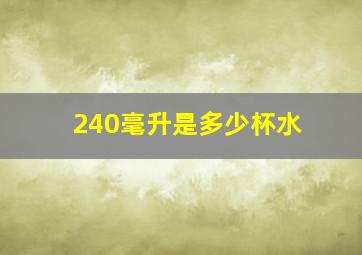 240毫升是多少杯水